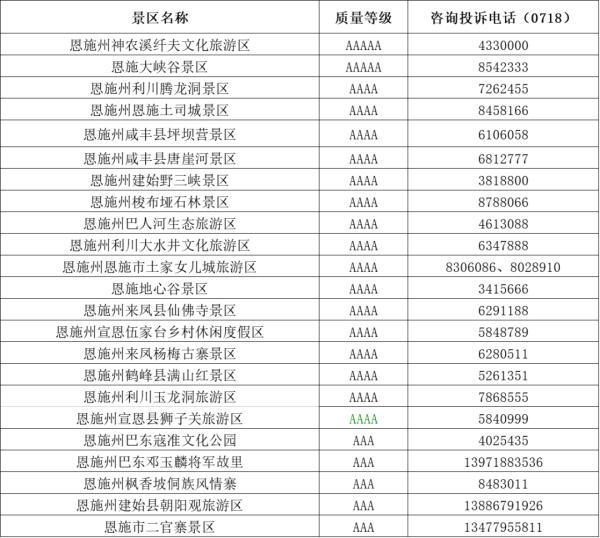 | 景区名称 | 质量等级 | 咨询投诉电话（0718） |
|---|---|---|
| 恩施州神农溪纤夫文化旅游区 | AAAAA | 4330000 |
| 恩施大峡谷景区 | AAAAA | 8542333 |
| 恩施州利川腾龙洞景区 | AAAA | 7262455 |
| 恩施州恩施土司城景区 | AAAA | 8458166 |
| 恩施州咸丰县坪坝营景区 | AAAA | 6106058 |
| 恩施州咸丰县唐崖河景区 | AAAA | 6812777 |
| 恩施州建始野三峡景区 | AAAA | 3818800 |
| 恩施州梭布垭石林景区 | AAAA | 8788066 |
| 恩施州巴人河生态旅游区 | AAAA | 4613088 |
| 恩施州利川大水井文化旅游区 | AAAA | 6347888 |
| 恩施州恩施市土家女儿城旅游区 | AAAA | 8306086、8028910 |
| 恩施地心谷景区 | AAAA | 3415666 |
| 恩施州来凤县仙佛寺景区 | AAAA | 6291188 |
| 恩施州宣恩伍家台乡村休闲度假区 | AAAA | 5848789 |
| 恩施州来凤杨梅古寨景区 | AAAA | 6280511 |
| 恩施州鹤峰县满山红景区 | AAAA | 5261351 |
| 恩施州利川玉龙洞旅游区 | AAAA | 7868555 |
| 恩施州宣恩县狮子关旅游区 | AAAA | 5840999 |
| 恩施州巴东寇准文化公园 | AAA | 4025435 |
| 恩施州巴东邓玉麟将军故里 | AAA | 13971883536 |
| 恩施州枫香坡侗族风情寨 | AAA | 8483011 |
| 恩施州建始县朝阳观旅游区 | AAA | 13886791926 |
| 恩施市二官寨景区 | AAA | 13477955811 |